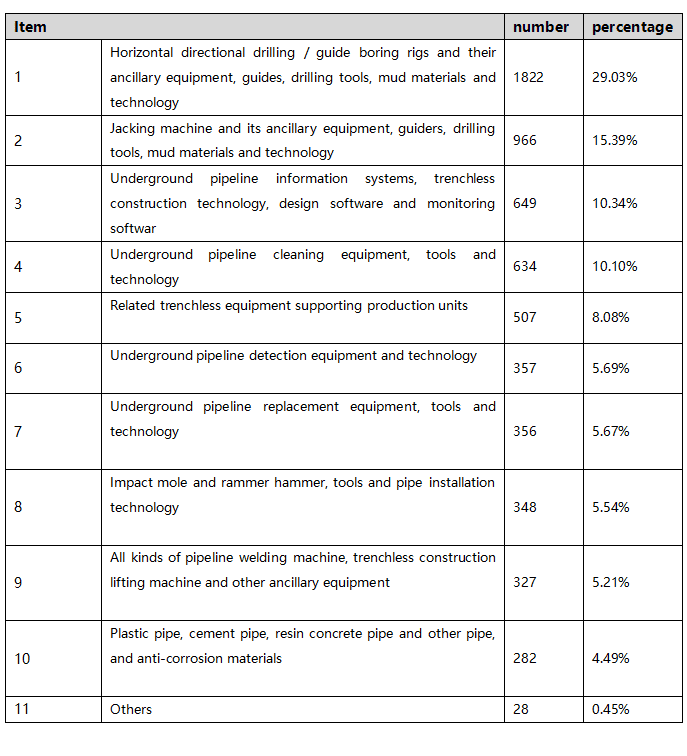 | Item | | number | percentage |
|---|---|---|---|
| 1 | Horizontal directional drilling / guide boring rigs and their ancillary equipment, guides, drilling tools, mud materials and technology | 1822 | 29.03% |
| 2 | Jacking machine and its ancillary equipment, guiders, drilling tools, mud materials and technology | 966 | 15.39% |
| 3 | Underground pipeline information systems, trenchless construction technology, design software and monitoring softwar | 649 | 10.34% |
| 4 | Underground pipeline cleaning equipment, tools and technology | 634 | 10.10% |
| 5 | Related trenchless equipment supporting production units | 507 | 8.08% |
| 6 | Underground pipeline detection equipment and technology | 357 | 5.69% |
| 7 | Underground pipeline replacement equipment, tools and technology | 356 | 5.67% |
| 8 | Impact mole and rammer hammer, tools and pipe installation technology | 348 | 5.54% |
| 9 | All kinds of pipeline welding machine, trenchless construction lifting machine and other ancillary equipment | 327 | 5.21% |
| 10 | Plastic pipe, cement pipe, resin concrete pipe and other pipe, and anti-corrosion materials | 282 | 4.49% |
| 11 | Others | 28 | 0.45% |